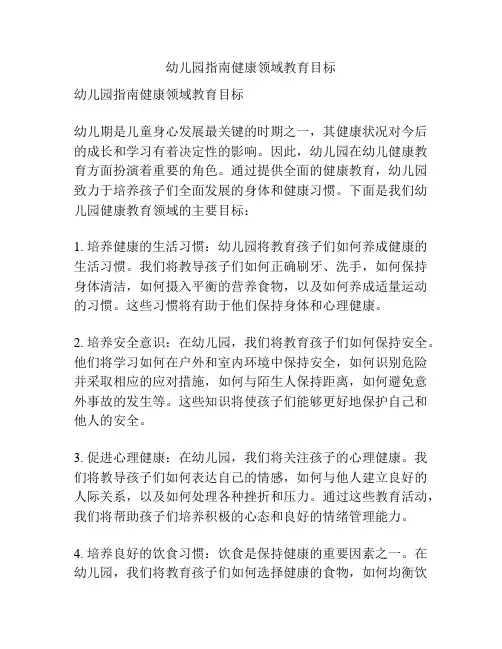 幼儿园指南健康领域教育目标

幼儿园指南健康领域教育目标

幼儿期是儿童身心发展最关键的时期之一，其健康状况对今后的成长和学习有着决定性的影响。因此，幼儿园在幼儿健康教育方面扮演着重要的角色。通过提供全面的健康教育，幼儿园致力于培养孩子们全面发展的身体和健康习惯。下面是我们幼儿园健康教育领域的主要目标：

1. 培养健康的生活习惯：幼儿园将教育孩子们如何养成健康的生活习惯。我们将教导孩子们如何正确刷牙、洗手，如何保持身体清洁，如何摄入平衡的营养食物，以及如何养成适量运动的习惯。这些习惯将有助于他们保持身体和心理健康。

2. 培养安全意识：在幼儿园，我们将教育孩子们如何保持安全。他们将学习如何在户外和室内环境中保持安全，如何识别危险并采取相应的应对措施，如何与陌生人保持距离，如何避免意外事故的发生等。这些知识将使孩子们能够更好地保护自己和他人的安全。

3. 促进心理健康：在幼儿园，我们将关注孩子的心理健康。我们将教导孩子们如何表达自己的情感，如何与他人建立良好的人际关系，以及如何处理各种挫折和压力。通过这些教育活动，我们将帮助孩子们培养积极的心态和良好的情绪管理能力。

4. 培养良好的饮食习惯：饮食是保持健康的重要因素之一。在幼儿园，我们将教育孩子们如何选择健康的食物，如何均衡饮